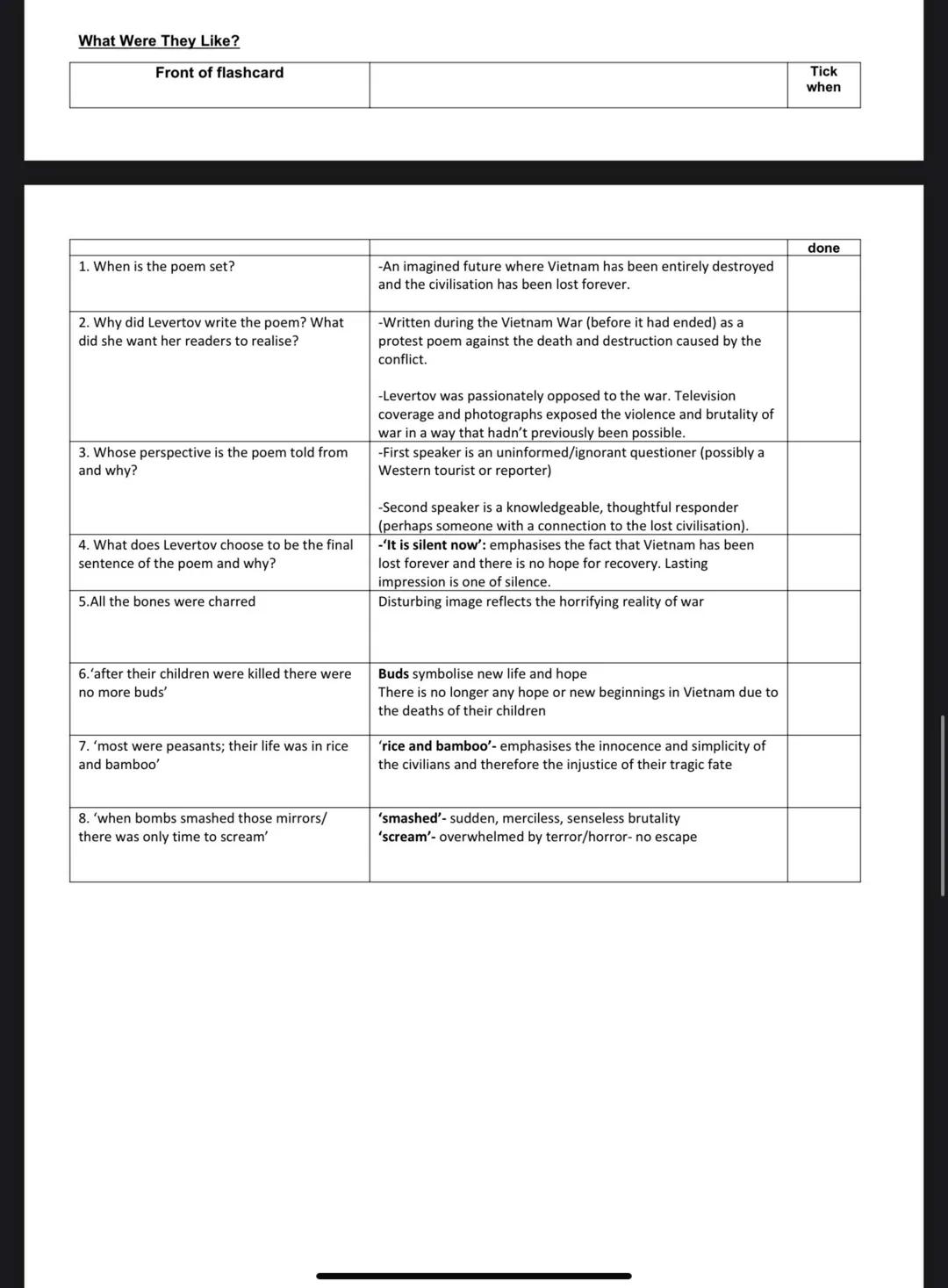 What Were They Like?

| Front of flashcard | | Tick when |
|---|---|---|

| | | done |
|---|---|---|
| 1. When is the poem set? | -An imagined future where Vietnam has been entirely destroyed and the civilisation has been lost forever. | |
| 2. Why did Levertov write the poem? What did she want her readers to realise? | -Written during the Vietnam War (before it had ended) as a protest poem against the death and destruction caused by the conflict. -Levertov was passionately opposed to the war. Television coverage and photographs exposed the violence and brutality of war in a way that hadn't previously been possible. | |
| 3. Whose perspective is the poem told from and why? | -First speaker is an uninformed/ignorant questioner (possibly a Western tourist or reporter) -Second speaker is a knowledgeable, thoughtful responder (perhaps someone with a connection to the lost civilisation). | |
| 4. What does Levertov choose to be the final sentence of the poem and why? | -'It is silent now': emphasises the fact that Vietnam has been lost forever and there is no hope for recovery. Lasting impression is one of silence. | |
| 5.All the bones were charred | Disturbing image reflects the horrifying reality of war | |
| 6.'after their children were killed there were no more buds' | Buds symbolise new life and hope There is no longer any hope or new beginnings in Vietnam due to the deaths of their children | |
| 7. 'most were peasants; their life was in rice and bamboo' | 'rice and bamboo'- emphasises the innocence and simplicity of the civilians and therefore the injustice of their tragic fate | |
| 8. 'when bombs smashed those mirrors/ there was only time to scream' | 'smashed'- sudden, merciless, senseless brutality 'scream'- overwhelmed by terror/horror- no escape | |